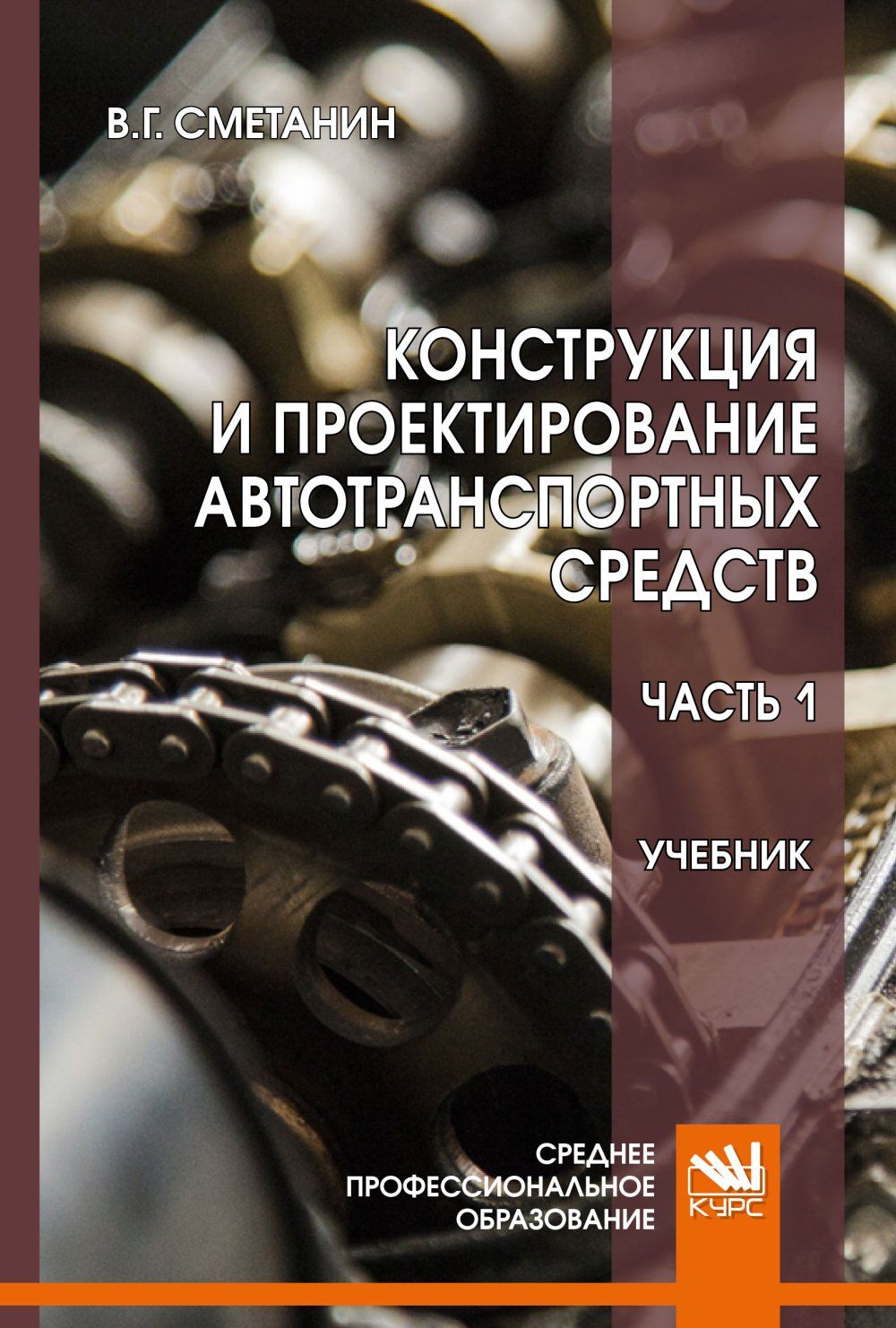 В.Г. СМЕТАНИН

КОНСТРУКЦИЯ И ПРОЕКТИРОВАНИЕ АВТОТРАНСПОРТНЫХ СРЕДСТВ

ЧАСТЬ 1

УЧЕБНИК

СРЕДНЕЕ ПРОФЕССИОНАЛЬНОЕ ОБРАЗОВАНИЕ

КУРС